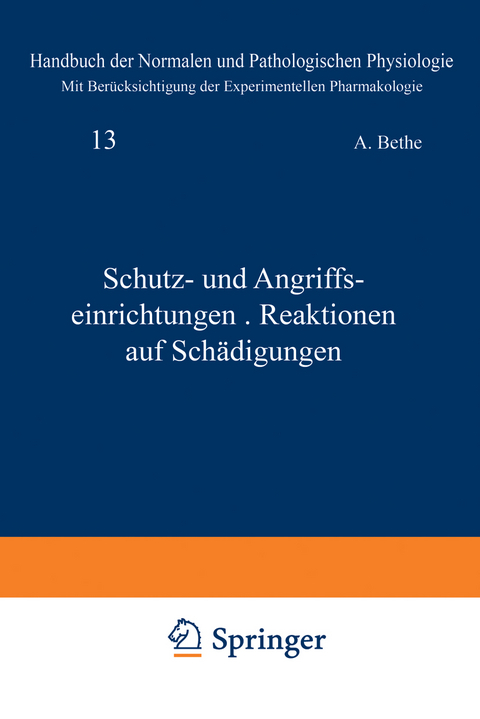 Handbuch der Normalen und Pathologischen Physiologie
Mit Berücksichtigung der Experimentellen Pharmakologie

13

A. Bethe

Schutz- und Angriffseinrichtungen . Reaktionen auf Schädigungen

Springer